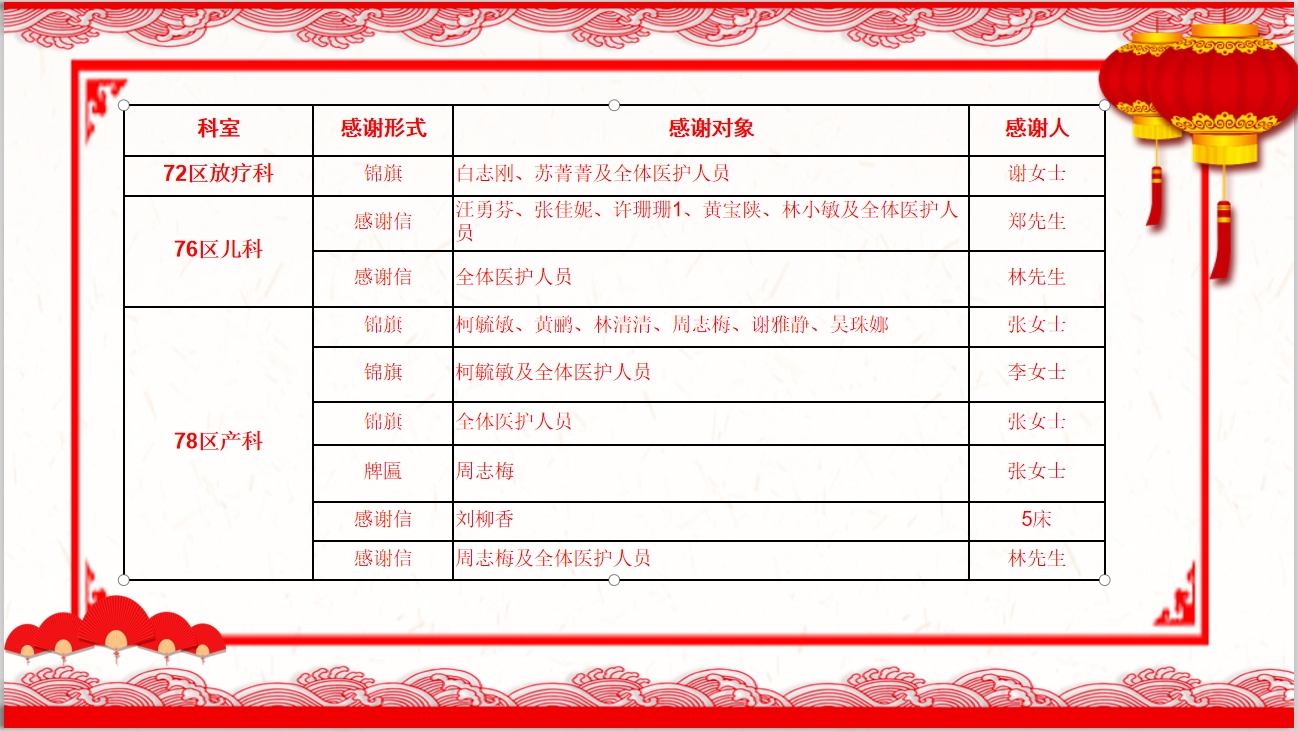 | 科室 | 感谢形式 | 感谢对象 | 感谢人 |
|---|---|---|---|
| 72区放疗科 | 锦旗 | 白志刚、苏菁菁及全体医护人员 | 谢女士 |
| 76区儿科 | 感谢信 | 汪勇芬、张佳妮、许珊珊1、黄宝陕、林小敏及全体医护人员 | 郑先生 |
|  | 感谢信 | 全体医护人员 | 林先生 |
| 78区产科 | 锦旗 | 柯毓敏、黄鹂、林清清、周志梅、谢雅静、吴珠娜 | 张女士 |
|  | 锦旗 | 柯毓敏及全体医护人员 | 李女士 |
|  | 锦旗 | 全体医护人员 | 张女士 |
|  | 牌匾 | 周志梅 | 张女士 |
|  | 感谢信 | 刘柳香 | 5床 |
|  | 感谢信 | 周志梅及全体医护人员 | 林先生 |